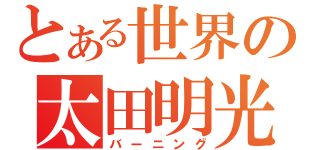 とある世界の
太田明光
バーニング